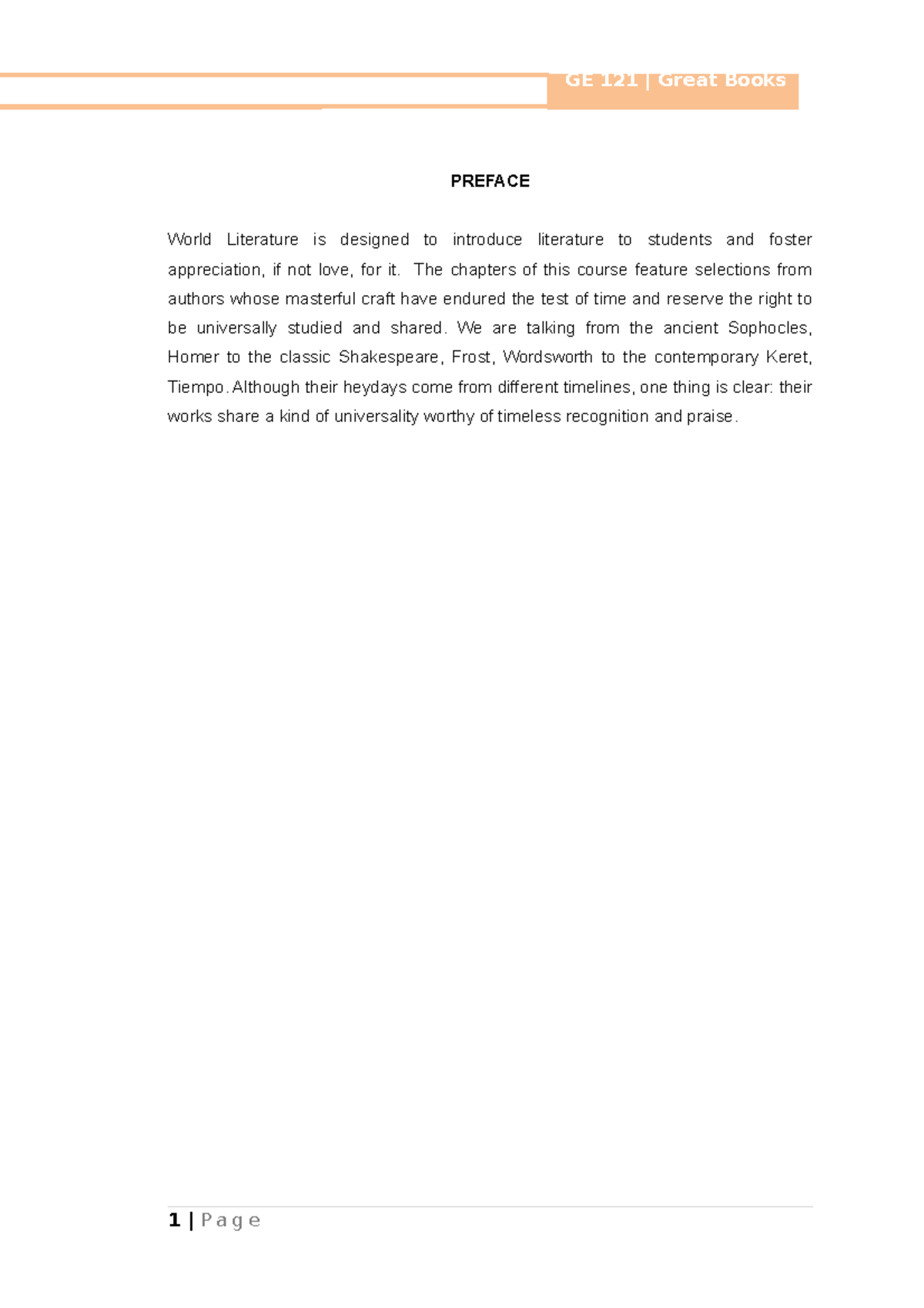 GE 121 | Great Books

PREFACE

World Literature is designed to introduce literature to students and foster appreciation, if not love, for it. The chapters of this course feature selections from authors whose masterful craft have endured the test of time and reserve the right to be universally studied and shared. We are talking from the ancient Sophocles, Homer to the classic Shakespeare, Frost, Wordsworth to the contemporary Keret, Tiempo. Although their heydays come from different timelines, one thing is clear: their works share a kind of universality worthy of timeless recognition and praise.

1 | Page